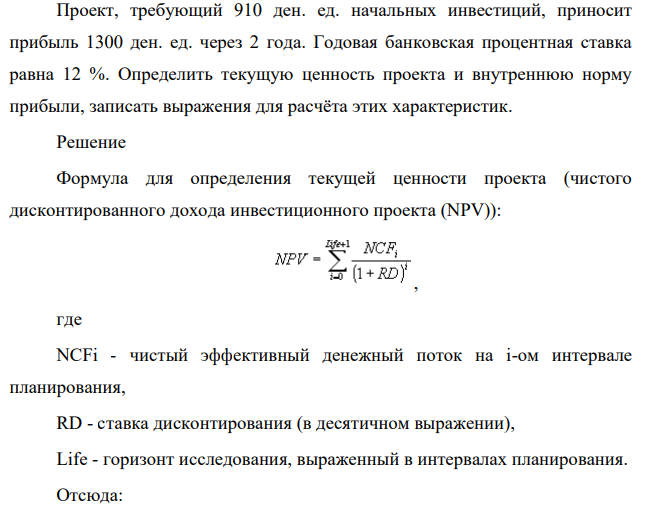 Проект, требующий 910 ден. ед. начальных инвестиций, приносит прибыль 1300 ден. ед. через 2 года. Годовая банковская процентная ставка равна 12 %. Определить текущую ценность проекта и внутреннюю норму прибыли, записать выражения для расчёта этих характеристик.

Решение

Формула для определения текущей ценности проекта (чистого дисконтированного дохода инвестиционного проекта (NPV)):

$NPV = \sum_{i=0}^{Life+1} \frac{NCF_i}{(1+RD)^i}$,

где

NCFi - чистый эффективный денежный поток на i-ом интервале планирования,

RD - ставка дисконтирования (в десятичном выражении),

Life - горизонт исследования, выраженный в интервалах планирования.

Отсюда: